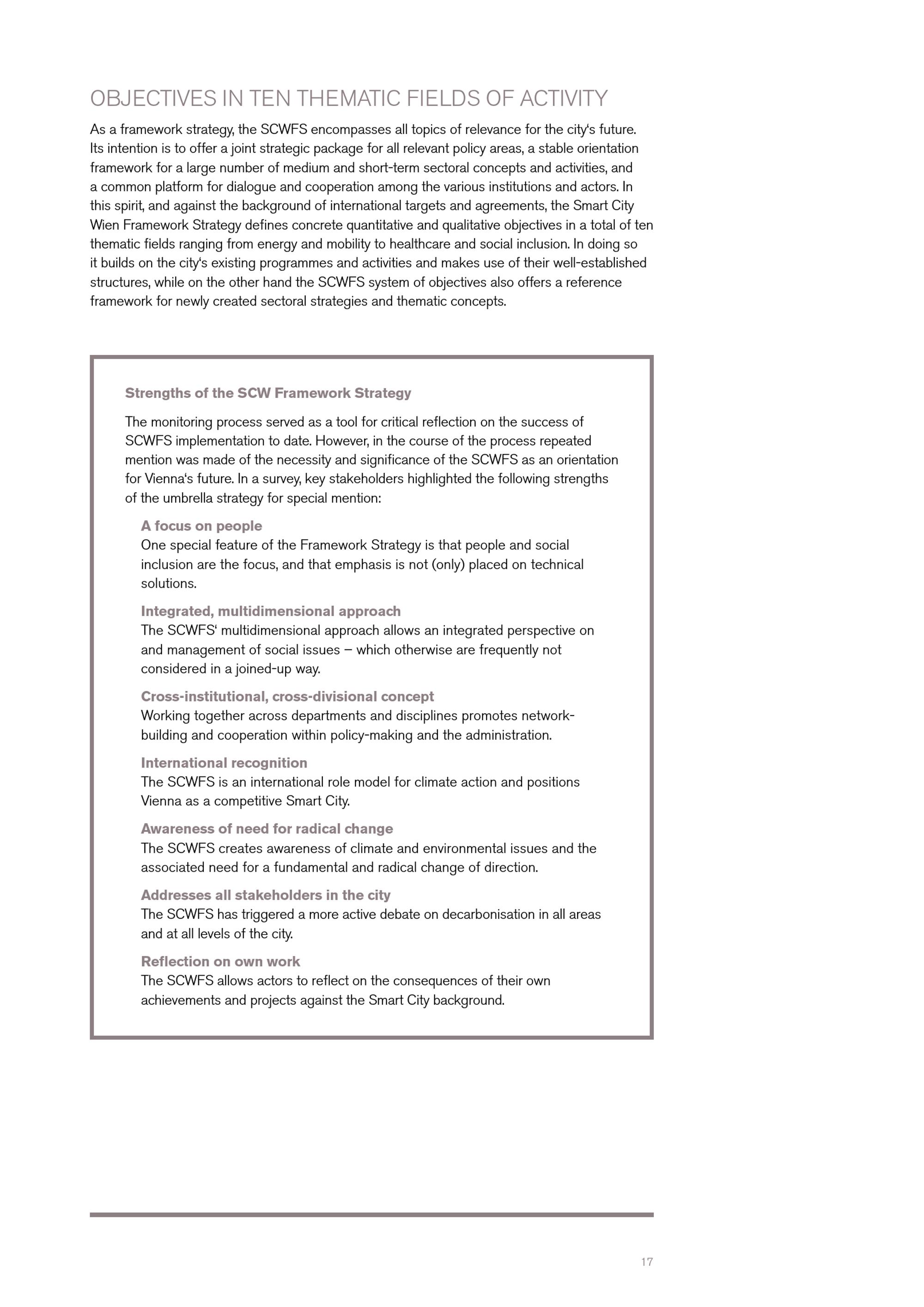 OBJECTIVES IN TEN THEMATIC FIELDS OF ACTIVITY

As a framework strategy, the SCWFS encompasses all topics of relevance for the city‘s future. Its intention is to offer a joint strategic package for all relevant policy areas, a stable orientation framework for a large number of medium and short-term sectoral concepts and activities, and a common platform for dialogue and cooperation among the various institutions and actors. In this spirit, and against the background of international targets and agreements, the Smart City Wien Framework Strategy defines concrete quantitative and qualitative objectives in a total of ten thematic fields ranging from energy and mobility to healthcare and social inclusion. In doing so it builds on the city‘s existing programmes and activities and makes use of their well-established structures, while on the other hand the SCWFS system of objectives also offers a reference framework for newly created sectoral strategies and thematic concepts.

Strengths of the SCW Framework Strategy

The monitoring process served as a tool for critical reflection on the success of SCWFS implementation to date. However, in the course of the process repeated mention was made of the necessity and significance of the SCWFS as an orientation for Vienna‘s future. In a survey, key stakeholders highlighted the following strengths of the umbrella strategy for special mention:

A focus on people
One special feature of the Framework Strategy is that people and social inclusion are the focus, and that emphasis is not (only) placed on technical solutions.

Integrated, multidimensional approach
The SCWFS‘ multidimensional approach allows an integrated perspective on and management of social issues – which otherwise are frequently not considered in a joined-up way.

Cross-institutional, cross-divisional concept
Working together across departments and disciplines promotes network-building and cooperation within policy-making and the administration.

International recognition
The SCWFS is an international role model for climate action and positions Vienna as a competitive Smart City.

Awareness of need for radical change
The SCWFS creates awareness of climate and environmental issues and the associated need for a fundamental and radical change of direction.

Addresses all stakeholders in the city
The SCWFS has triggered a more active debate on decarbonisation in all areas and at all levels of the city.

Reflection on own work
The SCWFS allows actors to reflect on the consequences of their own achievements and projects against the Smart City background.

17